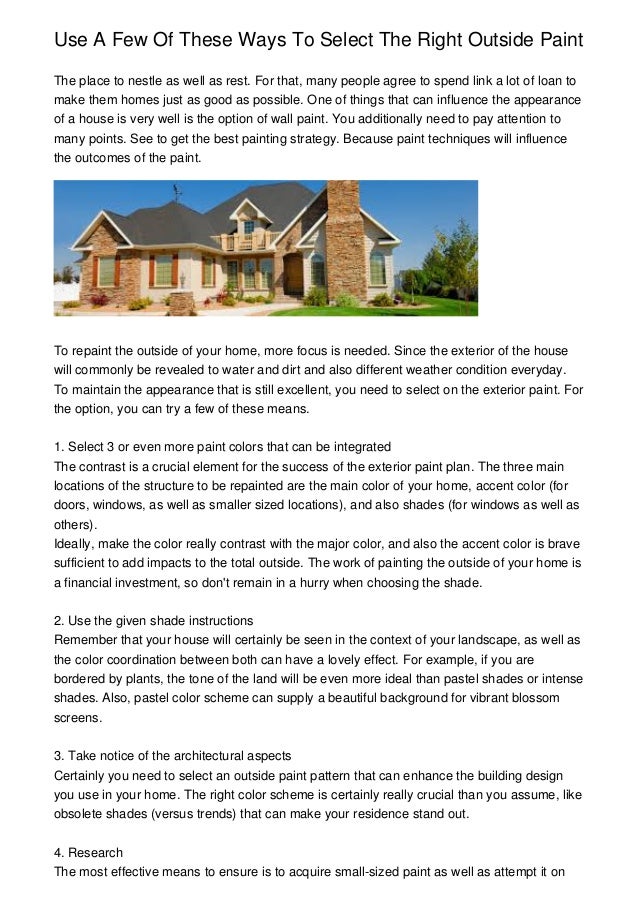 Use A Few Of These Ways To Select The Right Outside Paint

The place to nestle as well as rest. For that, many people agree to spend link a lot of loan to make them homes just as good as possible. One of things that can influence the appearance of a house is very well is the option of wall paint. You additionally need to pay attention to many points. See to get the best painting strategy. Because paint techniques will influence the outcomes of the paint.

To repaint the outside of your home, more focus is needed. Since the exterior of the house will commonly be revealed to water and dirt and also different weather condition everyday. To maintain the appearance that is still excellent, you need to select on the exterior paint. For the option, you can try a few of these means.

1. Select 3 or even more paint colors that can be integrated
The contrast is a crucial element for the success of the exterior paint plan. The three main locations of the structure to be repainted are the main color of your home, accent color (for doors, windows, as well as smaller sized locations), and also shades (for windows as well as others).
Ideally, make the color really contrast with the major color, and also the accent color is brave sufficient to add impacts to the total outside. The work of painting the outside of your home is a financial investment, so don't remain in a hurry when choosing the shade.

2. Use the given shade instructions
Remember that your house will certainly be seen in the context of your landscape, as well as the color coordination between both can have a lovely effect. For example, if you are bordered by plants, the tone of the land will be even more ideal than pastel shades or intense shades. Also, pastel color scheme can supply a beautiful background for vibrant blossom screens.

3. Take notice of the architectural aspects
Certainly you need to select an outside paint pattern that can enhance the building design you use in your home. The right color scheme is certainly really crucial than you assume, like obsolete shades (versus trends) that can make your residence stand out.

4. Research
The most effective means to ensure is to acquire small-sized paint as well as attempt it on